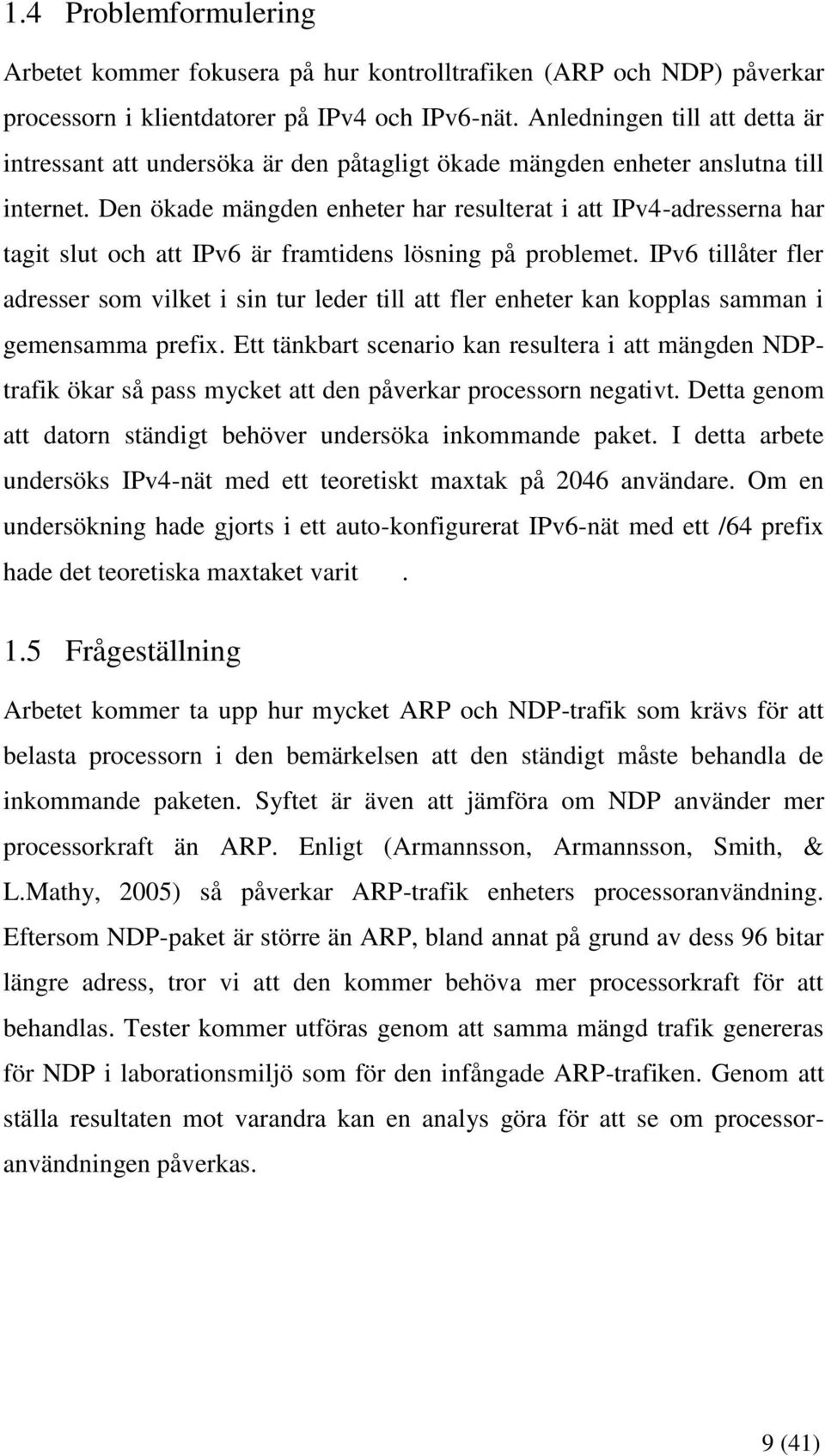 1.4 Problemformulering

Arbetet kommer fokusera på hur kontrolltrafiken (ARP och NDP) påverkar processorn i klientdatorer på IPv4 och IPv6-nät. Anledningen till att detta är intressant att undersöka är den påtagligt ökade mängden enheter anslutna till internet. Den ökade mängden enheter har resulterat i att IPv4-adresserna har tagit slut och att IPv6 är framtidens lösning på problemet. IPv6 tillåter fler adresser som vilket i sin tur leder till att fler enheter kan kopplas samman i gemensamma prefix. Ett tänkbart scenario kan resultera i att mängden NDP-trafik ökar så pass mycket att den påverkar processorn negativt. Detta genom att datorn ständigt behöver undersöka inkommande paket. I detta arbete undersöks IPv4-nät med ett teoretiskt maxtak på 2046 användare. Om en undersökning hade gjorts i ett auto-konfigurerat IPv6-nät med ett /64 prefix hade det teoretiska maxtaket varit .

1.5 Frågeställning

Arbetet kommer ta upp hur mycket ARP och NDP-trafik som krävs för att belasta processorn i den bemärkelsen att den ständigt måste behandla de inkommande paketen. Syftet är även att jämföra om NDP använder mer processorkraft än ARP. Enligt (Armannsson, Armannsson, Smith, & L.Mathy, 2005) så påverkar ARP-trafik enheters processoranvändning. Eftersom NDP-paket är större än ARP, bland annat på grund av dess 96 bitar längre adress, tror vi att den kommer behöva mer processorkraft för att behandlas. Tester kommer utföras genom att samma mängd trafik genereras för NDP i laborationsmiljö som för den infångade ARP-trafiken. Genom att ställa resultaten mot varandra kan en analys göra för att se om processoranvändningen påverkas.

9 (41)